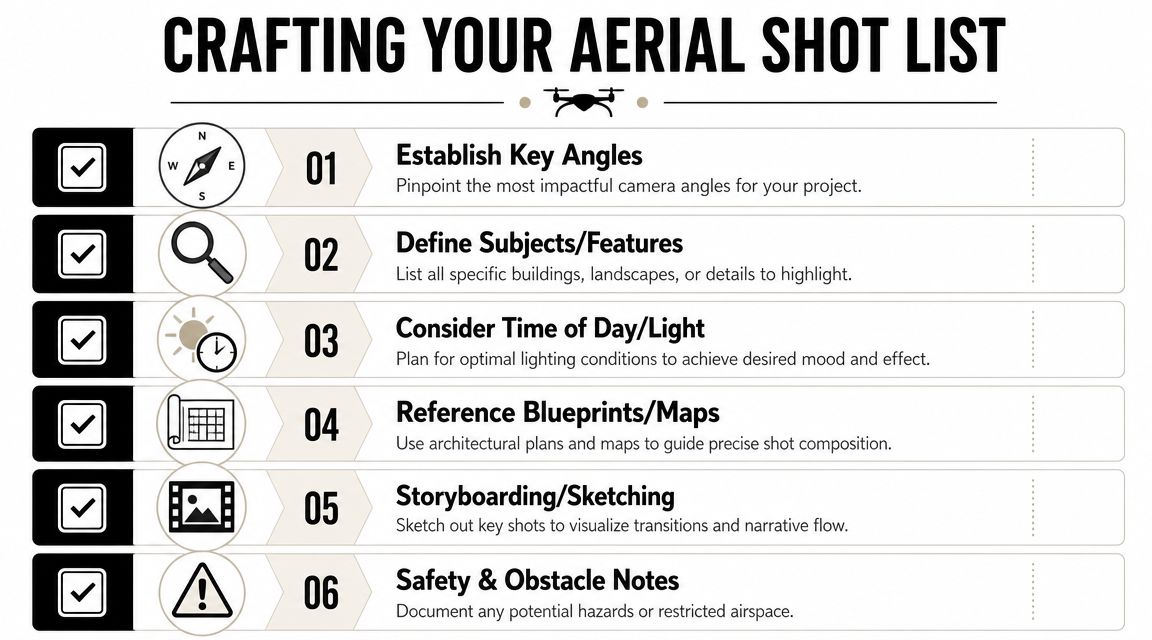 CRAFTING YOUR AERIAL SHOT LIST

N
W E
S

01
Establish Key Angles
Pinpoint the most impactful camera angles for your project.

02
Define Subjects/Features
List all specific buildings, landscapes, or details to highlight.

03
Consider Time of Day/Light
Plan for optimal lighting conditions to achieve desired mood and effect.

04
Reference Blueprints/Maps
Use architectural plans and maps to guide precise shot composition.

05
Storyboarding/Sketching
Sketch out key shots to visualize transitions and narrative flow.

06
Safety & Obstacle Notes
Document any potential hazards or restricted airspace.